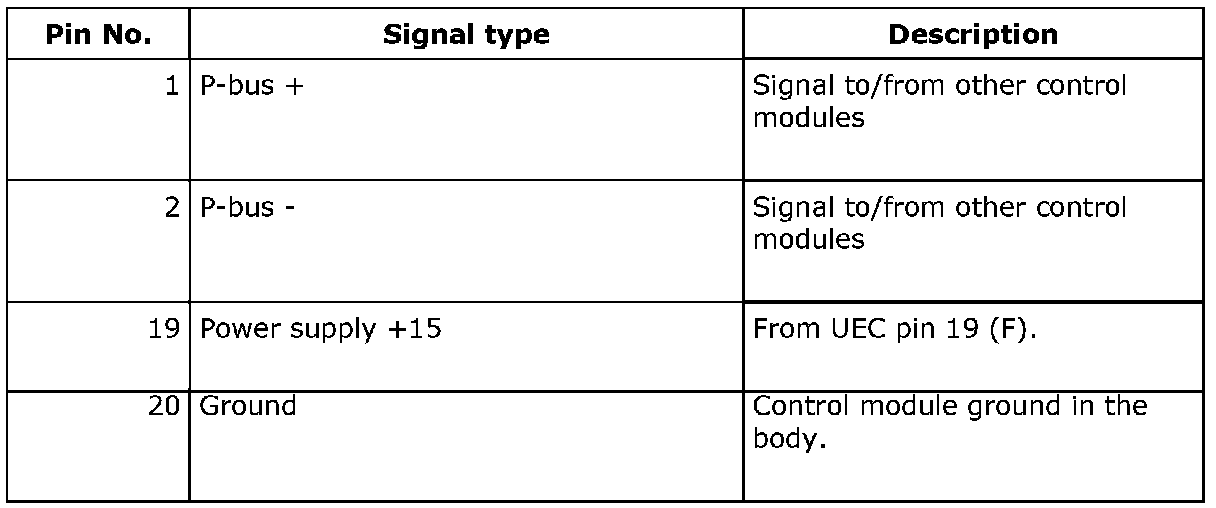 | Pin No. | Signal type | Description |
|---|---|---|
| 1 | P-bus + | Signal to/from other control modules |
| 2 | P-bus - | Signal to/from other control modules |
| 19 | Power supply +15 | From UEC pin 19 (F). |
| 20 | Ground | Control module ground in the body. |